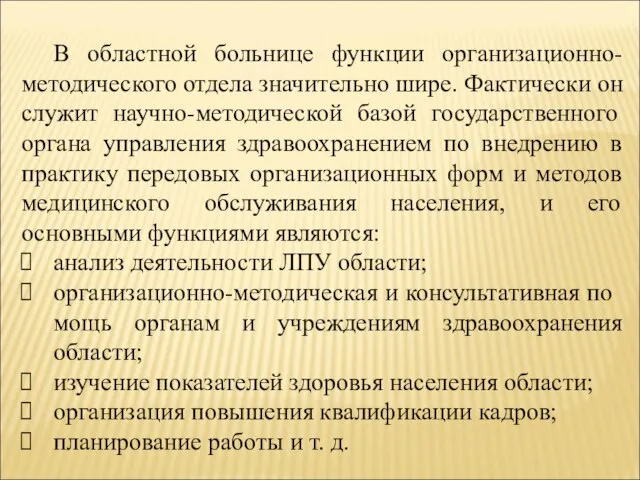 В областной больнице функции организационно-методического отдела значительно шире. Фактически он служит научно-методической базой государственного органа управления здравоохранением по внедрению в практику передовых организационных форм и методов медицинского обслуживания населения, и его основными функциями являются:

 анализ деятельности ЛПУ области;

 организационно-методическая и консультативная по мощь органам и учреждениям здравоохранения области;

 изучение показателей здоровья населения области;

 организация повышения квалификации кадров;

 планирование работы и т. д.